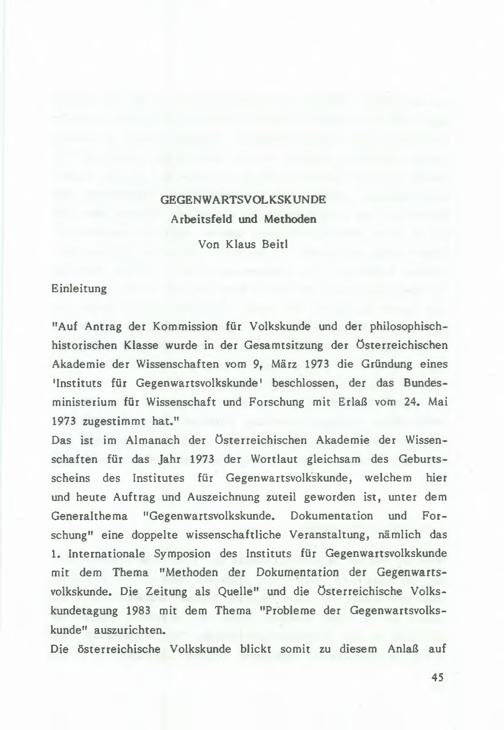 GEGENWARTSVOLKSKUNDE
Arbeitsfeld und Methoden
Von Klaus Beitl

Einleitung

"Auf Antrag der Kommission für Volkskunde und der philosophisch-historischen Klasse wurde in der Gesamtsitzung der Österreichischen Akademie der Wissenschaften vom 9. März 1973 die Gründung eines 'Instituts für Gegenwartsvolkskunde' beschlossen, der das Bundesministerium für Wissenschaft und Forschung mit Erlaß vom 24. Mai 1973 zugestimmt hat."
Das ist im Almanach der Österreichischen Akademie der Wissenschaften für das Jahr 1973 der Wortlaut gleichsam des Geburtsscheins des Institutes für Gegenwartsvolkskunde, welchem hier und heute Auftrag und Auszeichnung zuteil geworden ist, unter dem Generalthema "Gegenwartsvolkskunde. Dokumentation und Forschung" eine doppelte wissenschaftliche Veranstaltung, nämlich das 1. Internationale Symposion des Instituts für Gegenwartsvolkskunde mit dem Thema "Methoden der Dokumentation der Gegenwartsvolkskunde. Die Zeitung als Quelle" und die Österreichische Volkskundetagung 1983 mit dem Thema "Probleme der Gegenwartsvolkskunde" auszurichten.
Die österreichische Volkskunde blickt somit zu diesem Anlaß auf

45